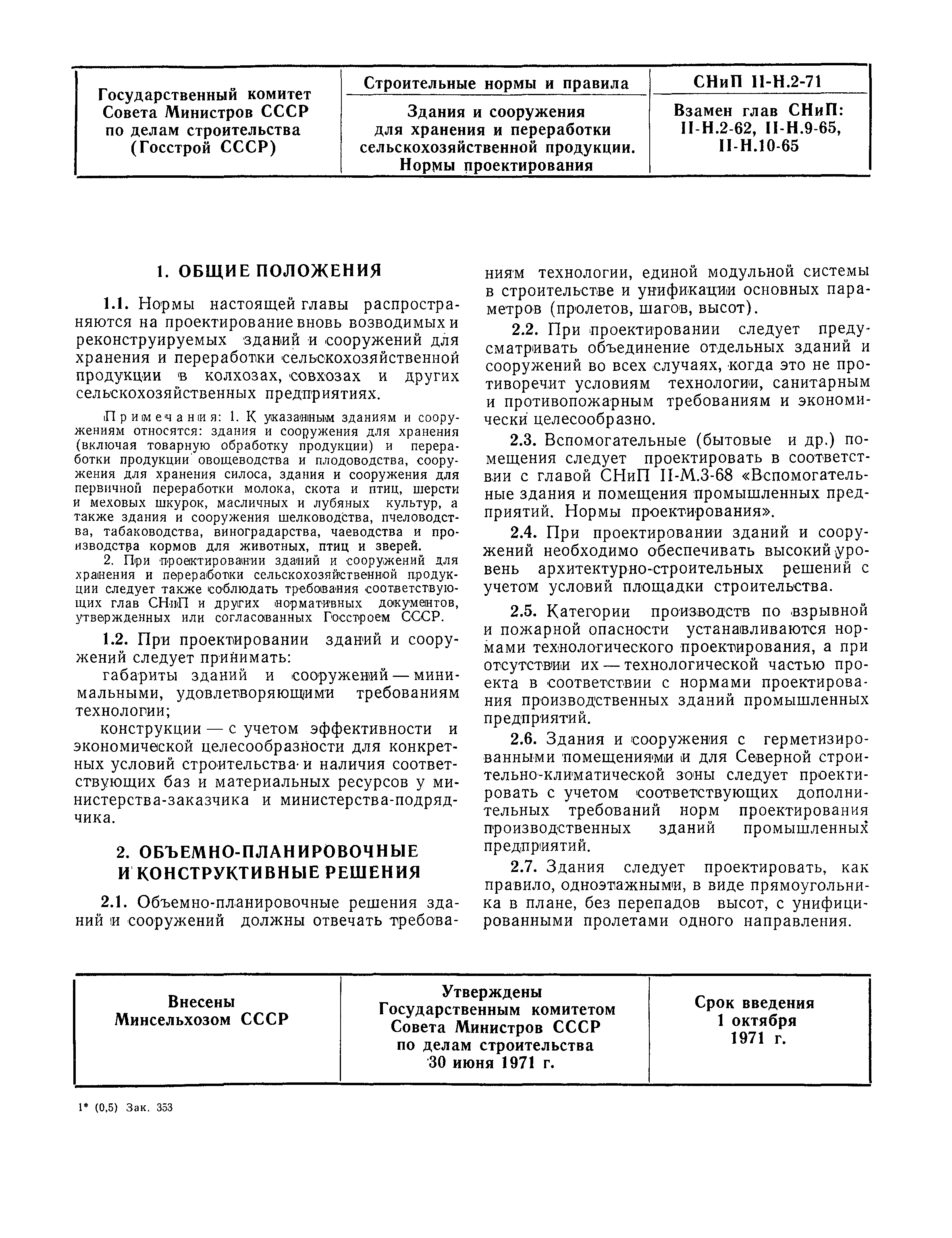 | Государственный комитет Совета Министров СССР по делам строительства (Госстрой СССР) | Строительные нормы и правила | СНиП II-Н.2-71 |
|---|---|---|
| | Здания и сооружения для хранения и переработки сельскохозяйственной продукции. Нормы проектирования | Взамен глав СНиП: II-Н.2-62, II-Н.9-65, II-Н.10-65 |

1. ОБЩИЕ ПОЛОЖЕНИЯ

1.1. Нормы настоящей главы распространяются на проектирование вновь возводимых и реконструируемых зданий и сооружений для хранения и переработки сельскохозяйственной продукции в колхозах, совхозах и других сельскохозяйственных предприятиях.

Примечания: 1. К указанным зданиям и сооружениям относятся: здания и сооружения для хранения (включая товарную обработку продукции) и переработки продукции овощеводства и плодоводства, сооружения для хранения силоса, здания и сооружения для первичной переработки молока, скота и птиц, шерсти и меховых шкурок, масличных и лубяных культур, а также здания и сооружения шелководства, пчеловодства, табаководства, виноградарства, чаеводства и производства кормов для животных, птиц и зверей.

2. При проектировании зданий и сооружений для хранения и переработки сельскохозяйственной продукции следует также соблюдать требования соответствующих глав СНиП и других нормативных документов, утвержденных или согласованных Госстроем СССР.

1.2. При проектировании зданий и сооружений следует принимать:

габариты зданий и сооружений — минимальными, удовлетворяющими требованиям технологии;

конструкции — с учетом эффективности и экономической целесообразности для конкретных условий строительства и наличия соответствующих баз и материальных ресурсов у министерства-заказчика и министерства-подрядчика.

2. ОБЪЕМНО-ПЛАНИРОВОЧНЫЕ И КОНСТРУКТИВНЫЕ РЕШЕНИЯ

2.1. Объемно-планировочные решения зданий и сооружений должны отвечать требованиям технологии, единой модульной системы в строительстве и унификации основных параметров (пролетов, шагов, высот).

2.2. При проектировании следует предусматривать объединение отдельных зданий и сооружений во всех случаях, когда это не противоречит условиям технологии, санитарным и противопожарным требованиям и экономически целесообразно.

2.3. Вспомогательные (бытовые и др.) помещения следует проектировать в соответствии с главой СНиП II-М.3-68 «Вспомогательные здания и помещения промышленных предприятий. Нормы проектирования».

2.4. При проектировании зданий и сооружений необходимо обеспечивать высокий уровень архитектурно-строительных решений с учетом условий площадки строительства.

2.5. Категории производств по взрывной и пожарной опасности устанавливаются нормами технологического проектирования, а при отсутствии их — технологической частью проекта в соответствии с нормами проектирования производственных зданий промышленных предприятий.

2.6. Здания и сооружения с герметизированными помещениями и для Северной строительно-климатической зоны следует проектировать с учетом соответствующих дополнительных требований норм проектирования производственных зданий промышленных предприятий.

2.7. Здания следует проектировать, как правило, одноэтажными, в виде прямоугольника в плане, без перепадов высот, с унифицированными пролетами одного направления.

| Внесены Минсельхозом СССР | Утверждены Государственным комитетом Совета Министров СССР по делам строительства 30 июня 1971 г. | Срок введения 1 октября 1971 г. |
|---|---|---|

1* (0,5) Зак. 353